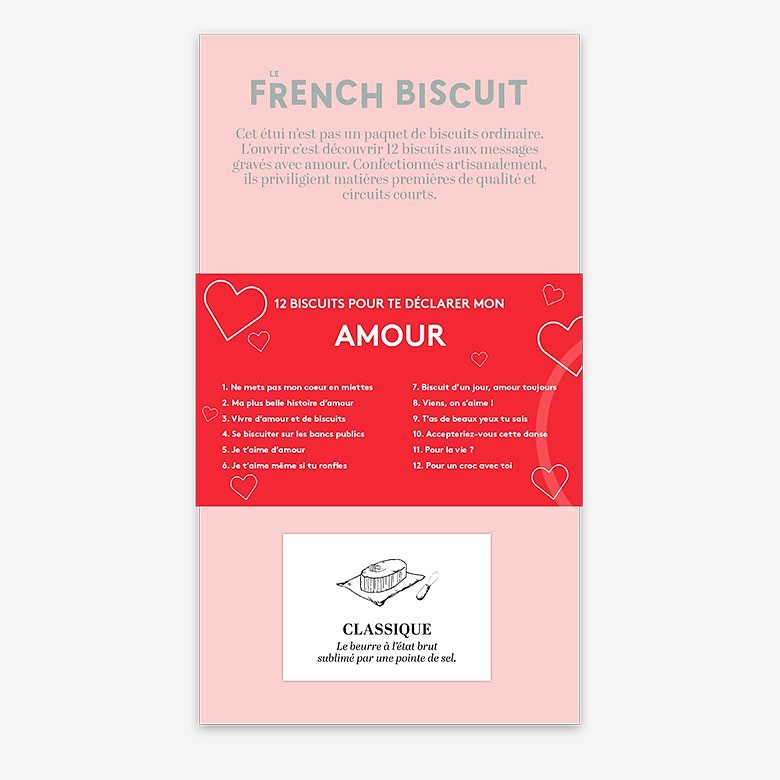 LE
FRENCH BISCUIT

Cet étui n'est pas un paquet de biscuits ordinaire. L'ouvrir c'est découvrir 12 biscuits aux messages gravés avec amour. Confectionnés artisanalement, ils priviligient matières premières de qualité et circuits courts.

12 BISCUITS POUR TE DÉCLARER MON
AMOUR

1. Ne mets pas mon coeur en miettes
2. Ma plus belle histoire d'amour
3. Vivre d'amour et de biscuits
4. Se biscuiter sur les bancs publics
5. Je t'aime d'amour
6. Je t'aime même si tu ronfles

7. Biscuit d'un jour, amour toujours
8. Viens, on s'aime !
9. T'as de beaux yeux tu sais
10. Accepteriez-vous cette danse
11. Pour la vie ?
12. Pour un croc avec toi

CLASSIQUE
Le beurre à l'état brut
sublimé par une pointe de sel.